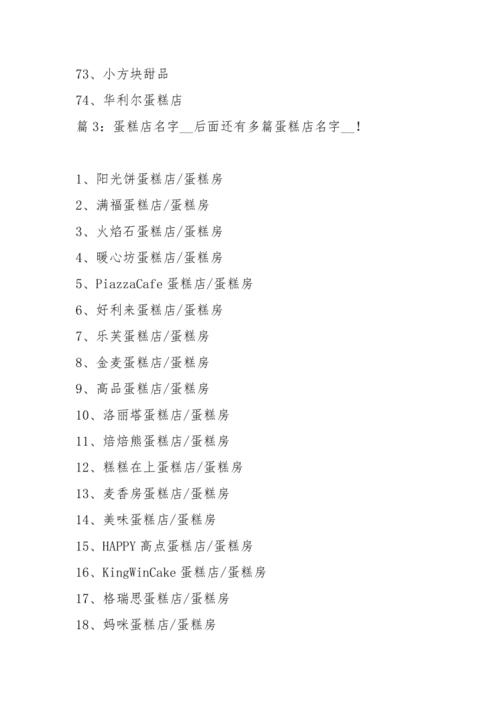 73、小方块甜品

74、华利尔蛋糕店

篇 3：蛋糕店名字__后面还有多篇蛋糕店名字__！

1、阳光饼蛋糕店/蛋糕房

2、满福蛋糕店/蛋糕房

3、火焰石蛋糕店/蛋糕房

4、暖心坊蛋糕店/蛋糕房

5、PiazzaCafe 蛋糕店/蛋糕房

6、好利来蛋糕店/蛋糕房

7、乐芙蛋糕店/蛋糕房

8、金麦蛋糕店/蛋糕房

9、高品蛋糕店/蛋糕房

10、洛丽塔蛋糕店/蛋糕房

11、焙焙熊蛋糕店/蛋糕房

12、糕糕在上蛋糕店/蛋糕房

13、麦香房蛋糕店/蛋糕房

14、美味蛋糕店/蛋糕房

15、HAPPY 高点蛋糕店/蛋糕房

16、KingWinCake 蛋糕店/蛋糕房

17、格瑞思蛋糕店/蛋糕房

18、妈咪蛋糕店/蛋糕房